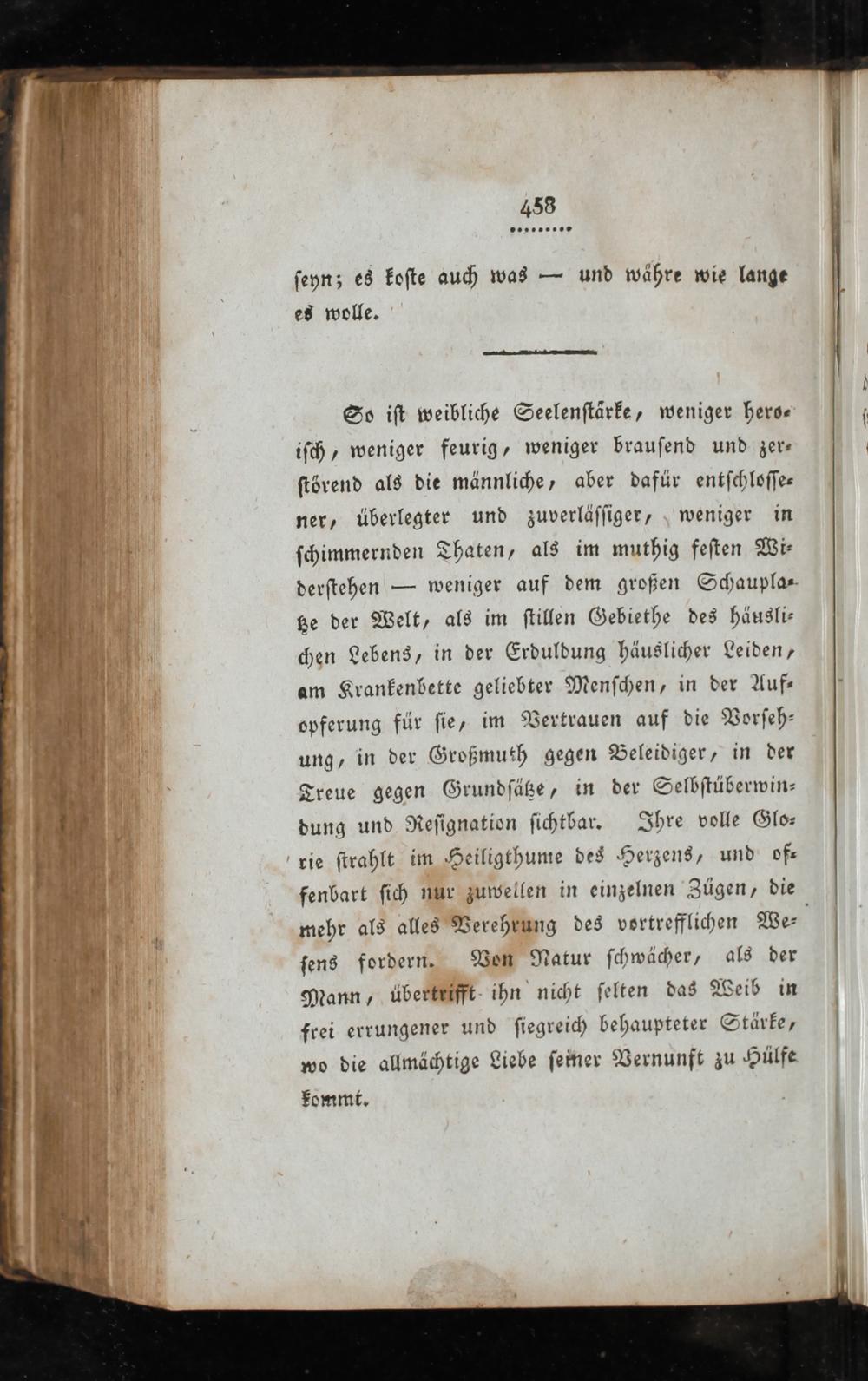 458

seyn; es koste auch was — und währe wie lange es wolle.

So ist weibliche Seelenstärke, weniger heroisch, weniger feurig, weniger brausend und zerstörend als die männliche, aber dafür entschlossener, überlegter und zuverlässiger, weniger in schimmernden Thaten, als im muthig festen Widerstehen — weniger auf dem großen Schauplatze der Welt, als im stillen Gebiethe des häuslichen Lebens, in der Erduldung häuslicher Leiden, am Krankenbette geliebter Menschen, in der Aufopferung für sie, im Vertrauen auf die Vorsehung, in der Großmuth gegen Beleidiger, in der Treue gegen Grundsätze, in der Selbstüberwindung und Resignation sichtbar. Ihre volle Glorie strahlt im Heiligthume des Herzens, und offenbart sich nur zuweilen in einzelnen Zügen, die mehr als alles Verehrung des vortrefflichen Wesens fordern. Von Natur schwächer, als der Mann, übertrifft ihn nicht selten das Weib in frei errungener und siegreich behaupteter Stärke, wo die allmächtige Liebe seiner Vernunft zu Hülfe kommt.